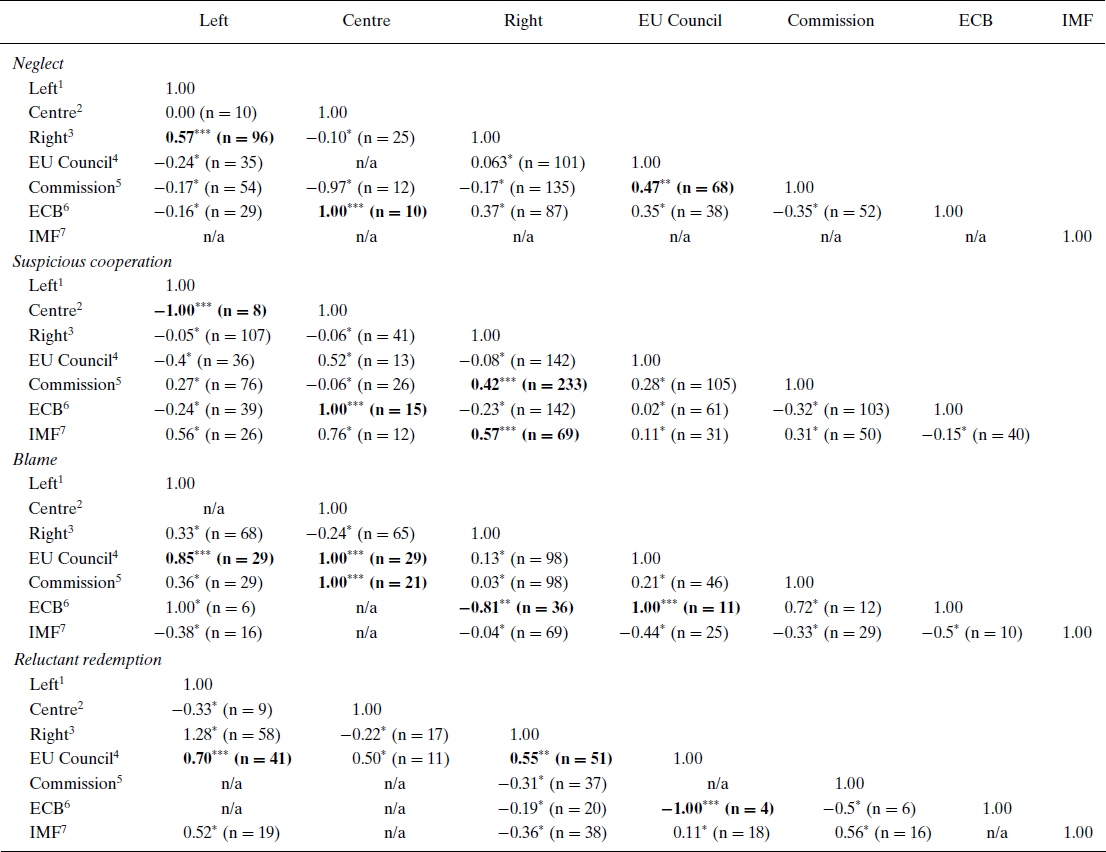 | | Left | Centre | Right | EU Council | Commission | ECB | IMF |
|---|---|---|---|---|---|---|---|
| *Neglect* | | | | | | | |
| Left$^1$ | 1.00 | | | | | | |
| Centre$^2$ | 0.00 (n = 10) | 1.00 | | | | | |
| Right$^3$ | **0.57$^{***}$ (n = 96)** | −0.10$^*$ (n = 25) | 1.00 | | | | |
| EU Council$^4$ | −0.24$^*$ (n = 35) | n/a | 0.063$^*$ (n = 101) | 1.00 | | | |
| Commission$^5$ | −0.17$^*$ (n = 54) | −0.97$^*$ (n = 12) | −0.17$^*$ (n = 135) | **0.47$^{**}$ (n = 68)** | 1.00 | | |
| ECB$^6$ | −0.16$^*$ (n = 29) | **1.00$^{***}$ (n = 10)** | 0.37$^*$ (n = 87) | 0.35$^*$ (n = 38) | −0.35$^*$ (n = 52) | 1.00 | |
| IMF$^7$ | n/a | n/a | n/a | n/a | n/a | n/a | 1.00 |
| *Suspicious cooperation* | | | | | | | |
| Left$^1$ | 1.00 | | | | | | |
| Centre$^2$ | **−1.00$^{***}$ (n = 8)** | 1.00 | | | | | |
| Right$^3$ | −0.05$^*$ (n = 107) | −0.06$^*$ (n = 41) | 1.00 | | | | |
| EU Council$^4$ | −0.4$^*$ (n = 36) | 0.52$^*$ (n = 13) | −0.08$^*$ (n = 142) | 1.00 | | | |
| Commission$^5$ | 0.27$^*$ (n = 76) | −0.06$^*$ (n = 26) | **0.42$^{***}$ (n = 233)** | 0.28$^*$ (n = 105) | 1.00 | | |
| ECB$^6$ | −0.24$^*$ (n = 39) | **1.00$^{***}$ (n = 15)** | −0.23$^*$ (n = 142) | 0.02$^*$ (n = 61) | −0.32$^*$ (n = 103) | 1.00 | |
| IMF$^7$ | 0.56$^*$ (n = 26) | 0.76$^*$ (n = 12) | **0.57$^{***}$ (n = 69)** | 0.11$^*$ (n = 31) | 0.31$^*$ (n = 50) | −0.15$^*$ (n = 40) | |
| *Blame* | | | | | | | |
| Left$^1$ | 1.00 | | | | | | |
| Centre$^2$ | n/a | 1.00 | | | | | |
| Right$^3$ | 0.33$^*$ (n = 68) | −0.24$^*$ (n = 65) | 1.00 | | | | |
| EU Council$^4$ | **0.85$^{***}$ (n = 29)** | **1.00$^{***}$ (n = 29)** | 0.13$^*$ (n = 98) | 1.00 | | | |
| Commission$^5$ | 0.36$^*$ (n = 29) | **1.00$^{***}$ (n = 21)** | 0.03$^*$ (n = 98) | 0.21$^*$ (n = 46) | 1.00 | | |
| ECB$^6$ | 1.00$^*$ (n = 6) | n/a | **−0.81$^{**}$ (n = 36)** | **1.00$^{***}$ (n = 11)** | 0.72$^*$ (n = 12) | 1.00 | |
| IMF$^7$ | −0.38$^*$ (n = 16) | n/a | −0.04$^*$ (n = 69) | −0.44$^*$ (n = 25) | −0.33$^*$ (n = 29) | −0.5$^*$ (n = 10) | 1.00 |
| *Reluctant redemption* | | | | | | | |
| Left$^1$ | 1.00 | | | | | | |
| Centre$^2$ | −0.33$^*$ (n = 9) | 1.00 | | | | | |
| Right$^3$ | 1.28$^*$ (n = 58) | −0.22$^*$ (n = 17) | 1.00 | | | | |
| EU Council$^4$ | **0.70$^{***}$ (n = 41)** | 0.50$^*$ (n = 11) | **0.55$^{**}$ (n = 51)** | 1.00 | | | |
| Commission$^5$ | n/a | n/a | −0.31$^*$ (n = 37) | n/a | 1.00 | | |
| ECB$^6$ | n/a | n/a | −0.19$^*$ (n = 20) | **−1.00$^{***}$ (n = 4)** | −0.5$^*$ (n = 6) | 1.00 | |
| IMF$^7$ | 0.52$^*$ (n = 19) | n/a | −0.36$^*$ (n = 38) | 0.11$^*$ (n = 18) | 0.56$^*$ (n = 16) | n/a | 1.00 |